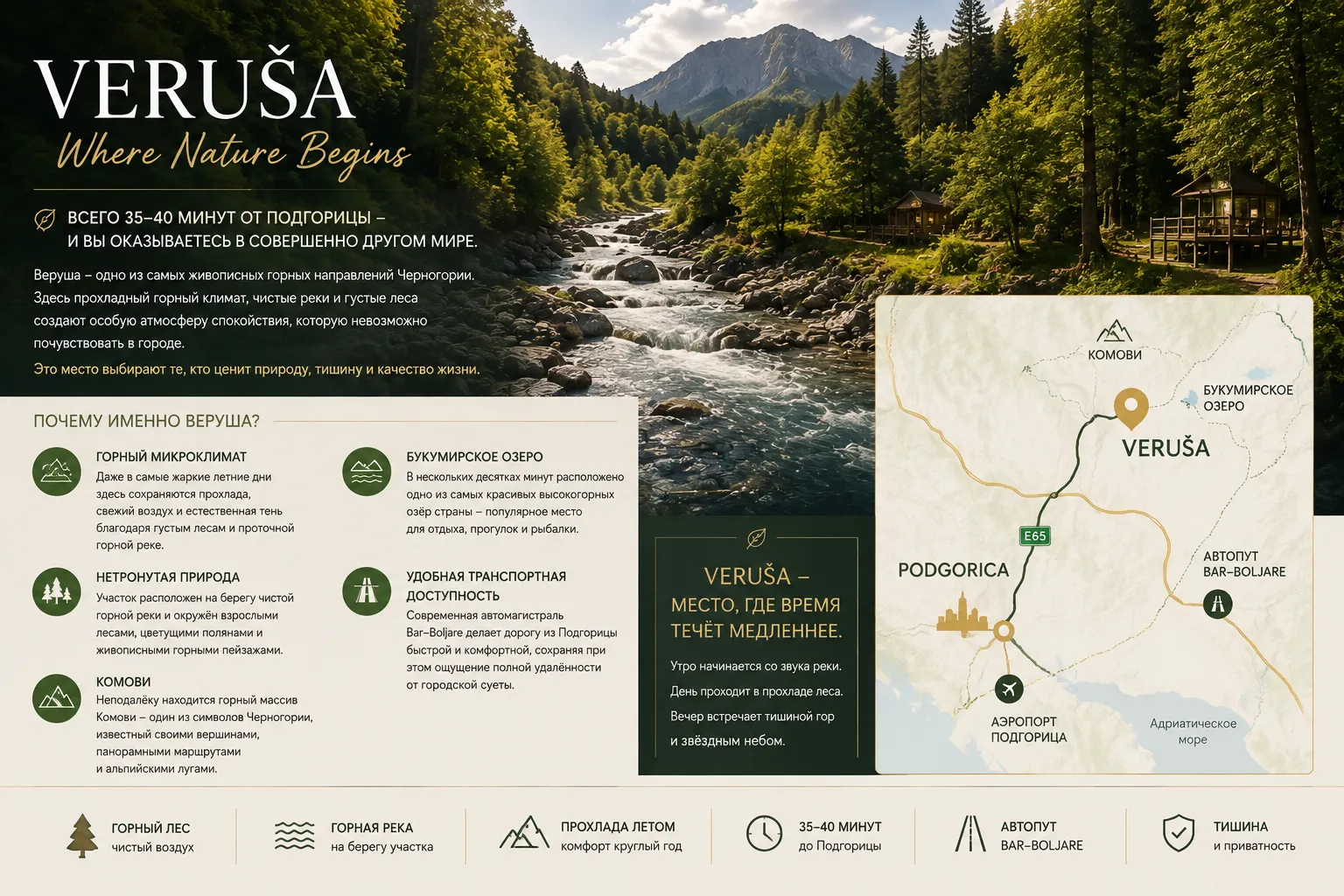 VERUŠA
Where Nature Begins

ВСЕГО 35–40 МИНУТ ОТ ПОДГОРИЦЫ –
И ВЫ ОКАЗЫВАЕТЕСЬ В СОВЕРШЕННО ДРУГОМ МИРЕ.

Веруша – одно из самых живописных горных направлений Черногории. Здесь прохладный горный климат, чистые реки и густые леса создают особую атмосферу спокойствия, которую невозможно почувствовать в городе.

Это место выбирают те, кто ценит природу, тишину и качество жизни.

ПОЧЕМУ ИМЕННО ВЕРУША?

ГОРНЫЙ МИКРОКЛИМАТ
Даже в самые жаркие летние дни здесь сохраняются прохлада, свежий воздух и естественная тень благодаря густым лесам и проточной горной реке.

НЕТРОНУТАЯ ПРИРОДА
Участок расположен на берегу чистой горной реки и окружён взрослыми лесами, цветущими полянами и живописными горными пейзажами.

КОМОВИ
Неподалёку находится горный массив Комови – один из символов Черногории, известный своими вершинами, панорамными маршрутами и альпийскими лугами.

БУКУМИРСКОЕ ОЗЕРО
В нескольких десятках минут расположено одно из самых красивых высокогорных озёр страны – популярное место для отдыха, прогулок и рыбалки.

УДОБНАЯ ТРАНСПОРТНАЯ ДОСТУПНОСТЬ
Современная автомагистраль Bar–Boljare делает дорогу из Подгорицы быстрой и комфортной, сохраняя при этом ощущение полной удалённости от городской суеты.

VERUŠA –
МЕСТО, ГДЕ ВРЕМЯ
ТЕЧЁТ МЕДЛЕННЕЕ.

Утро начинается со звука реки.
День проходит в прохладе леса.
Вечер встречает тишиной гор
и звёздным небом.

КОМОВИ
БУКУМИРСКОЕ ОЗЕРО
VERUŠA
E65
PODGORICA
АВТОПУТ BAR–BOLJARE
АЭРОПОРТ ПОДГОРИЦА
Адриатическое море

ГОРНЫЙ ЛЕС
чистый воздух

ГОРНАЯ РЕКА
на берегу участка

ПРОХЛАДА ЛЕТОМ
комфорт круглый год

35–40 МИНУТ
до Подгорицы

АВТОПУТ
BAR–BOLJARE

ТИШИНА
и приватность